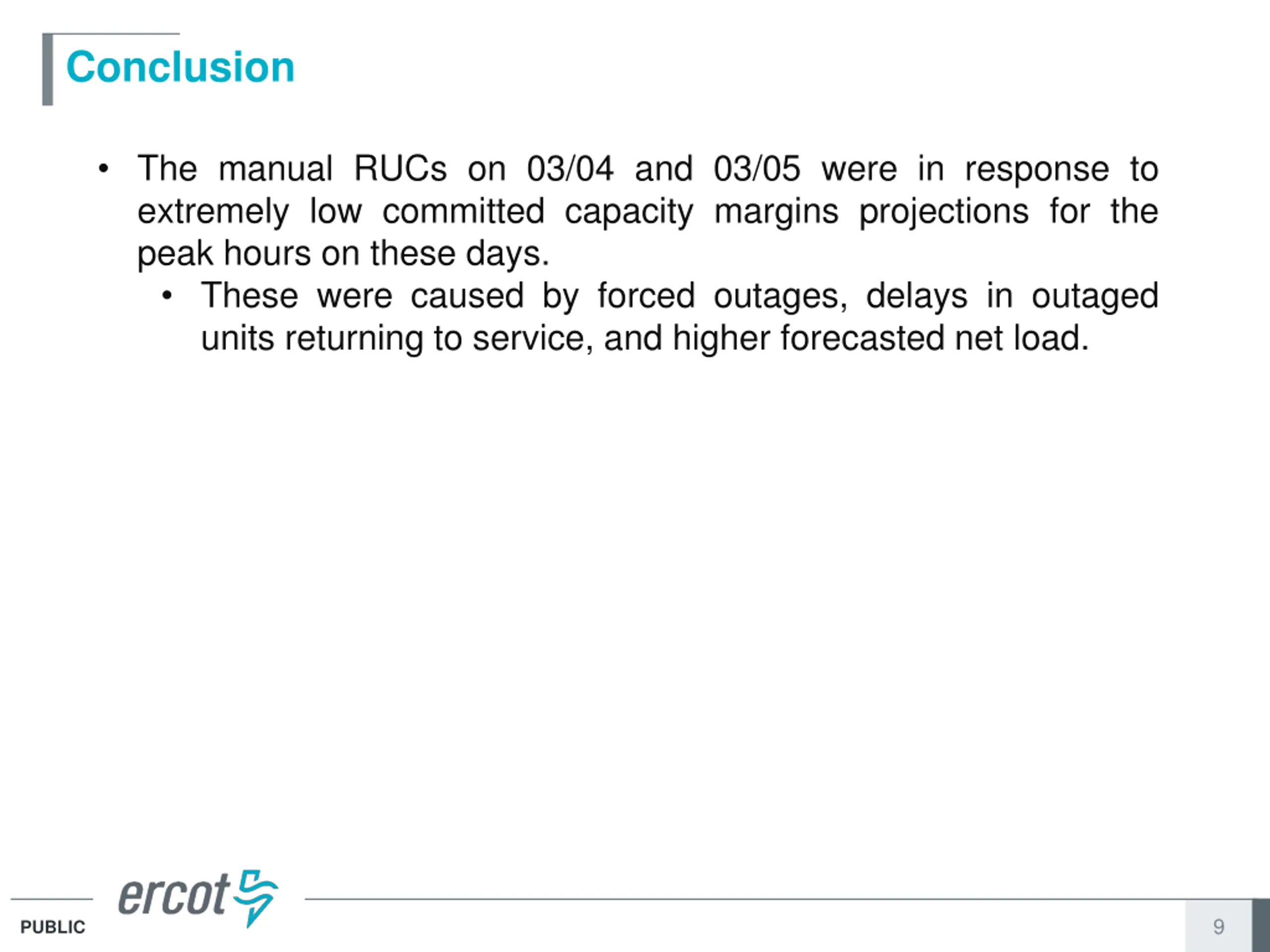 Conclusion

• The manual RUCs on 03/04 and 03/05 were in response to extremely low committed capacity margins projections for the peak hours on these days.

• These were caused by forced outages, delays in outaged units returning to service, and higher forecasted net load.

ercot

PUBLIC

9